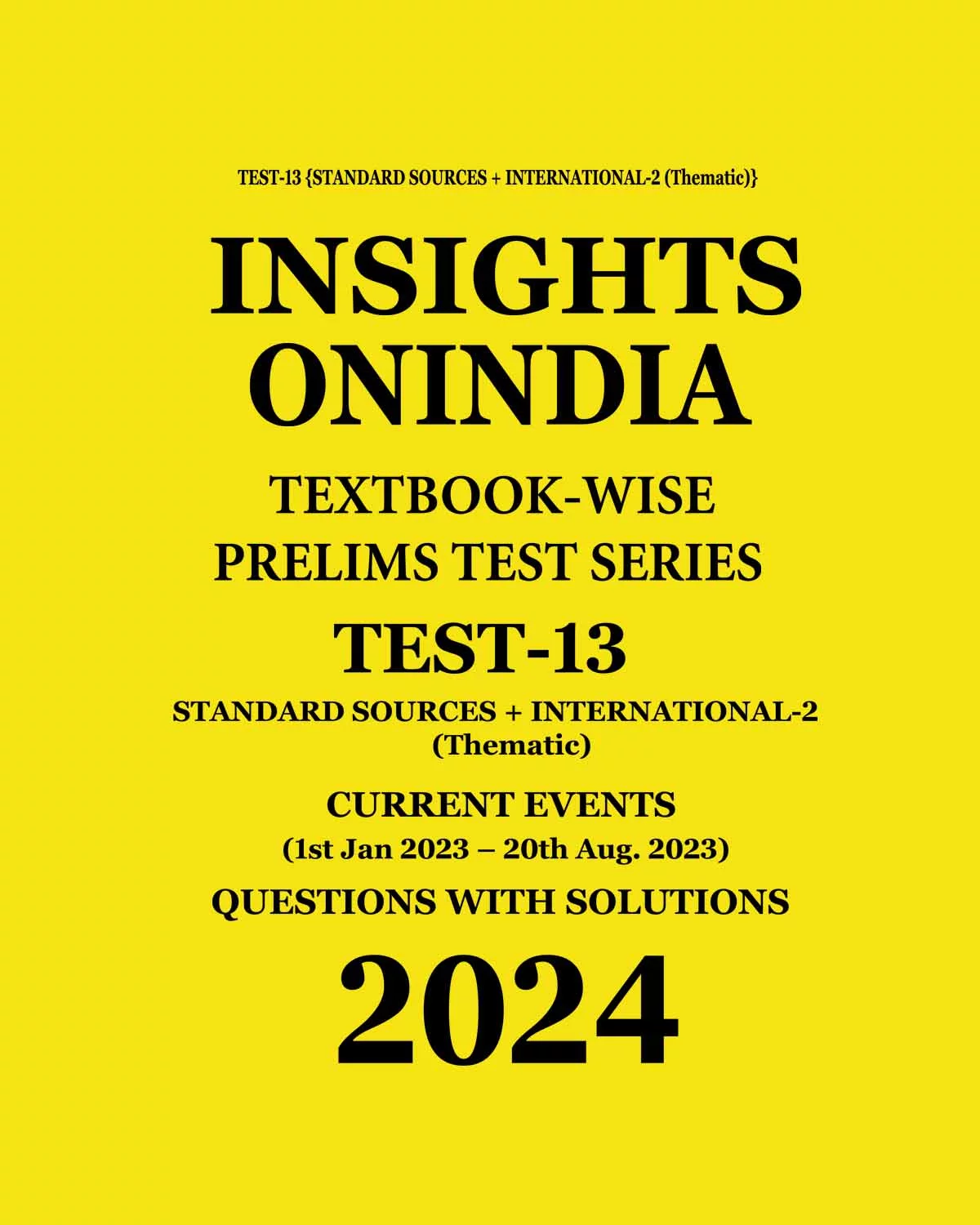 TEST-13 {STANDARD SOURCES + INTERNATIONAL-2 (Thematic)}

INSIGHTS ONINDIA

TEXTBOOK-WISE PRELIMS TEST SERIES

TEST-13

STANDARD SOURCES + INTERNATIONAL-2 (Thematic)

CURRENT EVENTS (1st Jan 2023 – 20th Aug. 2023)

QUESTIONS WITH SOLUTIONS

2024